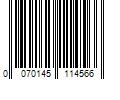 0 070145 114566